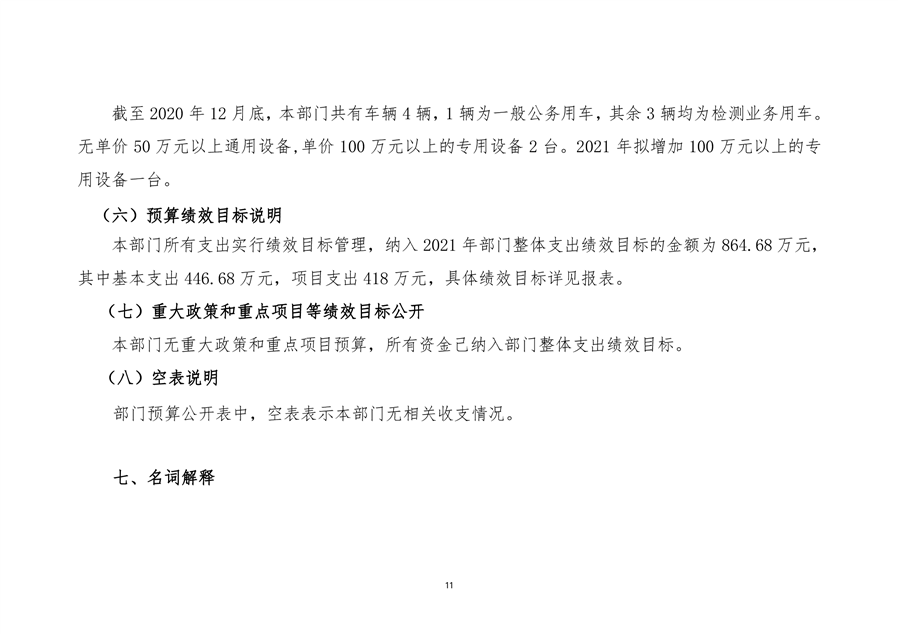 截至 2020 年 12 月底，本部门共有车辆 4 辆，1 辆为一般公务用车，其余 3 辆均为检测业务用车。无单价 50 万元以上通用设备，单价 100 万元以上的专用设备 2 台。2021 年拟增加 100 万元以上的专用设备一台。

（六）预算绩效目标说明

本部门所有支出实行绩效目标管理，纳入 2021 年部门整体支出绩效目标的金额为 864.68 万元，其中基本支出 446.68 万元，项目支出 418 万元，具体绩效目标详见报表。

（七）重大政策和重点项目等绩效目标公开

本部门无重大政策和重点项目预算，所有资金已纳入部门整体支出绩效目标。

（八）空表说明

部门预算公开表中，空表表示本部门无相关收支情况。

七、名词解释

11